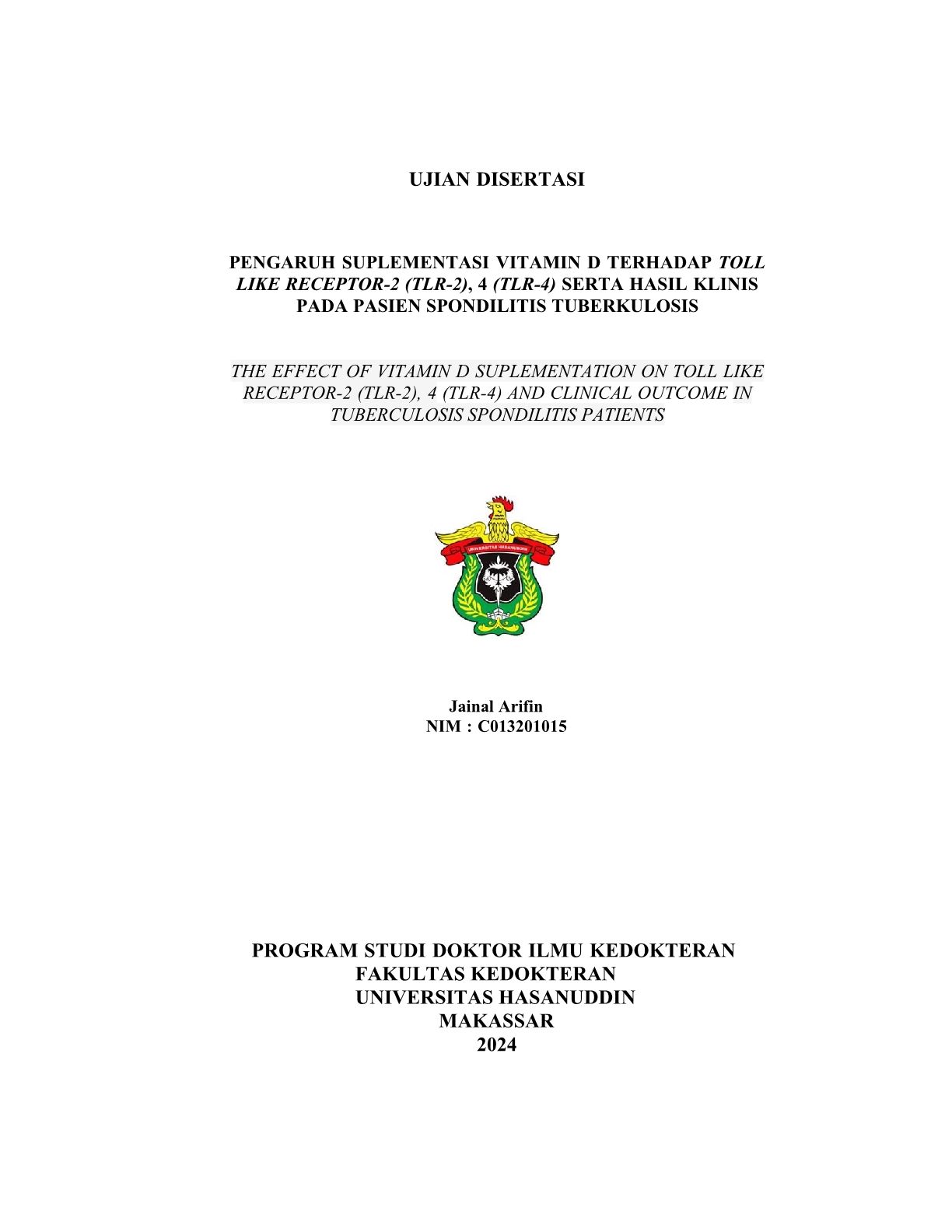 UJIAN DISERTASI

PENGARUH SUPLEMENTASI VITAMIN D TERHADAP TOLL LIKE RECEPTOR-2 (TLR-2), 4 (TLR-4) SERTA HASIL KLINIS PADA PASIEN SPONDILITIS TUBERKULOSIS

THE EFFECT OF VITAMIN D SUPLEMENTATION ON TOLL LIKE RECEPTOR-2 (TLR-2), 4 (TLR-4) AND CLINICAL OUTCOME IN TUBERCULOSIS SPONDILITIS PATIENTS

UNIVERSITAS HASANUDDIN

Jainal Arifin
NIM : C013201015

PROGRAM STUDI DOKTOR ILMU KEDOKTERAN
FAKULTAS KEDOKTERAN
UNIVERSITAS HASANUDDIN
MAKASSAR
2024